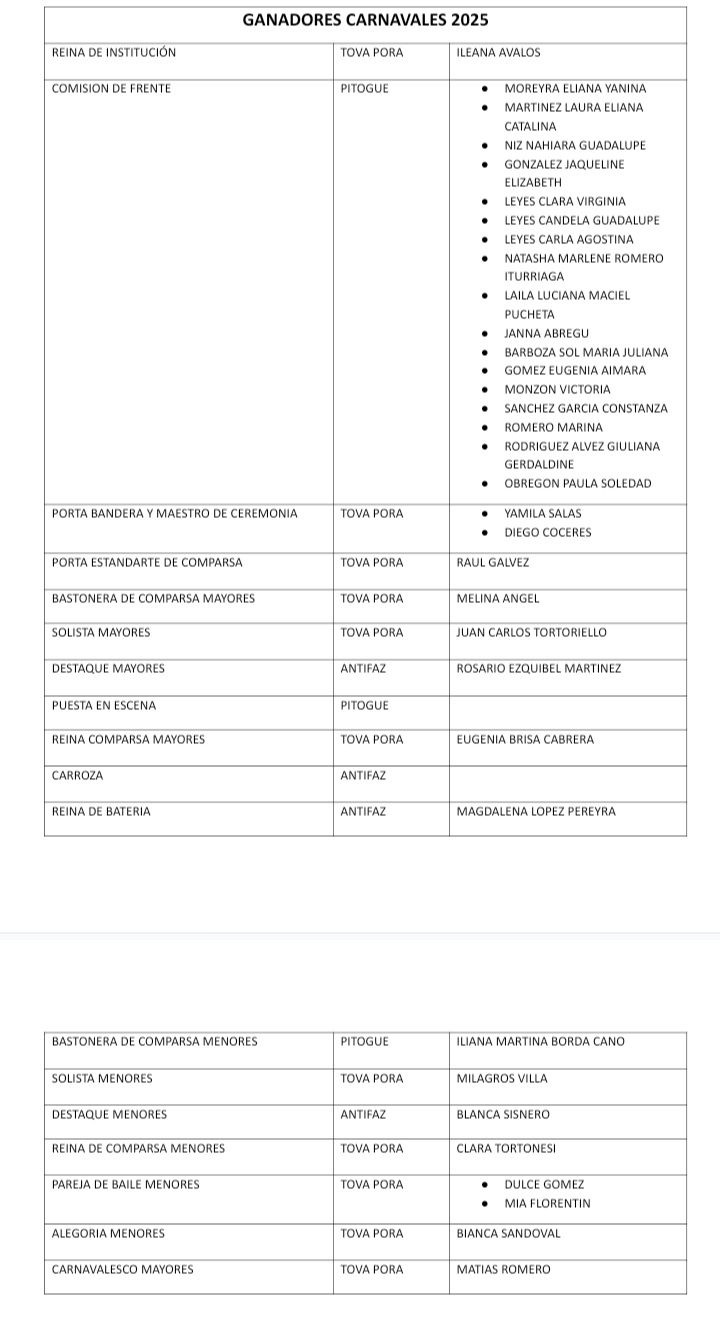 | GANADORES CARNAVALES 2025 | | |
|---|---|---|
| REINA DE INSTITUCIÓN | TOVA PORA | ILEANA AVALOS |
| COMISION DE FRENTE | PITOGUE | • MOREYRA ELIANA YANINA • MARTINEZ LAURA ELIANA CATALINA • NIZ NAHIARA GUADALUPE • GONZALEZ JAQUELINE ELIZABETH • LEYES CLARA VIRGINIA • LEYES CANDELA GUADALUPE • LEYES CARLA AGOSTINA • NATASHA MARLENE ROMERO ITURRIAGA • LAILA LUCIANA MACIEL PUCHETA • JANNA ABREGU • BARBOZA SOL MARIA JULIANA • GOMEZ EUGENIA AIMARA • MONZON VICTORIA • SANCHEZ GARCIA CONSTANZA • ROMERO MARINA • RODRIGUEZ ALVEZ GIULIANA GERDALDINE • OBREGON PAULA SOLEDAD |
| PORTA BANDERA Y MAESTRO DE CEREMONIA | TOVA PORA | • YAMILA SALAS • DIEGO COCERES |
| PORTA ESTANDARTE DE COMPARSA | TOVA PORA | RAUL GALVEZ |
| BASTONERA DE COMPARSA MAYORES | TOVA PORA | MELINA ANGEL |
| SOLISTA MAYORES | TOVA PORA | JUAN CARLOS TORTORIELLO |
| DESTAQUE MAYORES | ANTIFAZ | ROSARIO EZQUIBEL MARTINEZ |
| PUESTA EN ESCENA | PITOGUE | |
| REINA COMPARSA MAYORES | TOVA PORA | EUGENIA BRISA CABRERA |
| CARROZA | ANTIFAZ | |
| REINA DE BATERIA | ANTIFAZ | MAGDALENA LOPEZ PEREYRA |

| | | |
|---|---|---|
| BASTONERA DE COMPARSA MENORES | PITOGUE | ILIANA MARTINA BORDA CANO |
| SOLISTA MENORES | TOVA PORA | MILAGROS VILLA |
| DESTAQUE MENORES | ANTIFAZ | BLANCA SISNERO |
| REINA DE COMPARSA MENORES | TOVA PORA | CLARA TORTONESI |
| PAREJA DE BAILE MENORES | TOVA PORA | • DULCE GOMEZ • MIA FLORENTIN |
| ALEGORIA MENORES | TOVA PORA | BIANCA SANDOVAL |
| CARNAVALESCO MAYORES | TOVA PORA | MATIAS ROMERO |